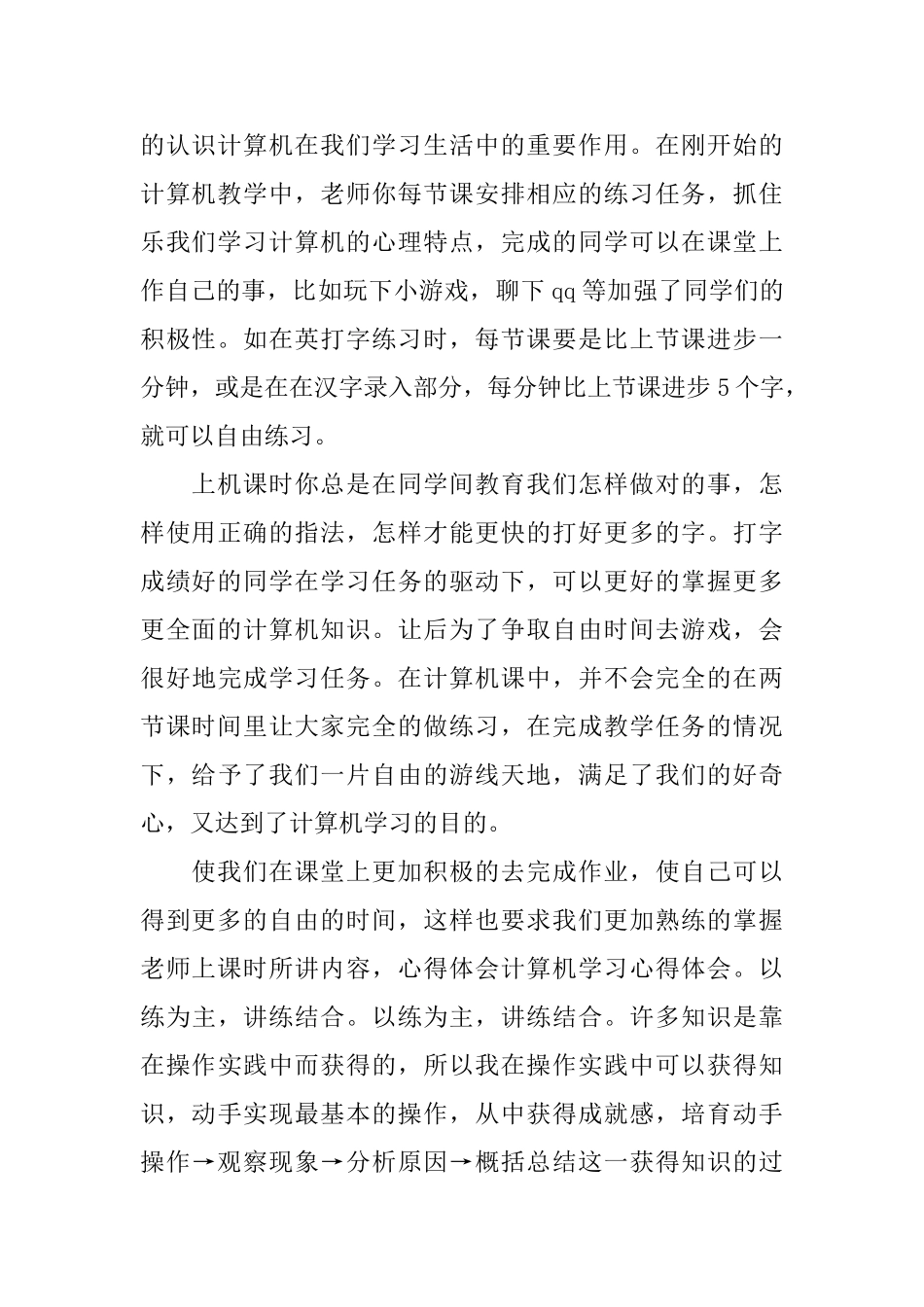 的认识计算机在我们学习生活中的重要作用。在刚开始的计算机教学中，老师你每节课安排相应的练习任务，抓住乐我们学习计算机的心理特点，完成的同学可以在课堂上作自己的事，比如玩下小游戏，聊下qq等加强了同学们的积极性。如在英打字练习时，每节课要是比上节课进步一分钟，或是在在汉字录入部分，每分钟比上节课进步5个字，就可以自由练习。

上机课时你总是在同学间教育我们怎样做对的事，怎样使用正确的指法，怎样才能更快的打好更多的字。打字成绩好的同学在学习任务的驱动下，可以更好的掌握更多更全面的计算机知识。让后为了争取自由时间去游戏，会很好地完成学习任务。在计算机课中，并不会完全的在两节课时间里让大家完全的做练习，在完成教学任务的情况下，给予了我们一片自由的游线天地，满足了我们的好奇心，又达到了计算机学习的目的。

使我们在课堂上更加积极的去完成作业，使自己可以得到更多的自由的时间，这样也要求我们更加熟练的掌握老师上课时所讲内容，心得体会计算机学习心得体会。以练为主，讲练结合。以练为主，讲练结合。许多知识是靠在操作实践中而获得的，所以我在操作实践中可以获得知识，动手实现最基本的操作，从中获得成就感，培育动手操作→观察现象→分析原因→概括总结这一获得知识的过